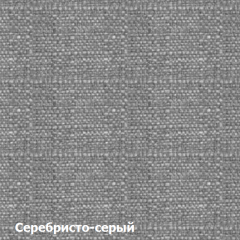 Серебристо-серый